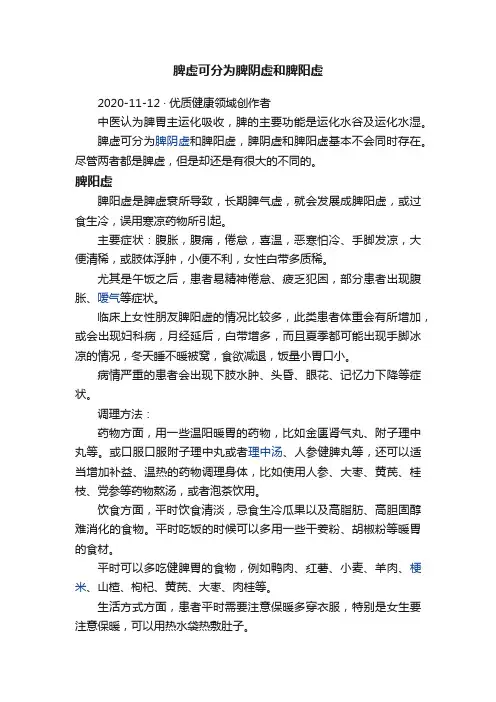 脾虚可分为脾阴虚和脾阳虚

2020-11-12 · 优质健康领域创作者

中医认为脾胃主运化吸收，脾的主要功能是运化水谷及运化水湿。

脾虚可分为脾阴虚和脾阳虚，脾阴虚和脾阳虚基本不会同时存在。尽管两者都是脾虚，但是却还是有很大的不同的。

脾阳虚

脾阳虚是脾虚衰所导致，长期脾气虚，就会发展成脾阳虚，或过食生冷，误用寒凉药物所引起。

主要症状：腹胀，腹痛，倦怠，喜温，恶寒怕冷、手脚发凉，大便清稀，或肢体浮肿，小便不利，女性白带多质稀。

尤其是午饭之后，患者易精神倦怠、疲乏犯困，部分患者出现腹胀、嗳气等症状。

临床上女性朋友脾阳虚的情况比较多，此类患者体重会有所增加，或会出现妇科病，月经延后，白带增多，而且夏季都可能出现手脚冰凉的情况，冬天睡不暖被窝，食欲减退，饭量小胃口小。

病情严重的患者会出现下肢水肿、头昏、眼花、记忆力下降等症状。

调理方法：

药物方面，用一些温阳暖胃的药物，比如金匮肾气丸、附子理中丸等。或口服口服附子理中丸或者理中汤、人参健脾丸等，还可以适当增加补益、温热的药物调理身体，比如使用人参、大枣、黄芪、桂枝、党参等药物熬汤，或者泡茶饮用。

饮食方面，平时饮食清淡，忌食生冷瓜果以及高脂肪、高胆固醇难消化的食物。平时吃饭的时候可以多用一些干姜粉、胡椒粉等暖胃的食材。

平时可以多吃健脾胃的食物，例如鸭肉、红薯、小麦、羊肉、粳米、山楂、枸杞、黄芪、大枣、肉桂等。

生活方式方面，患者平时需要注意保暖多穿衣服，特别是女生要注意保暖，可以用热水袋热敷肚子。